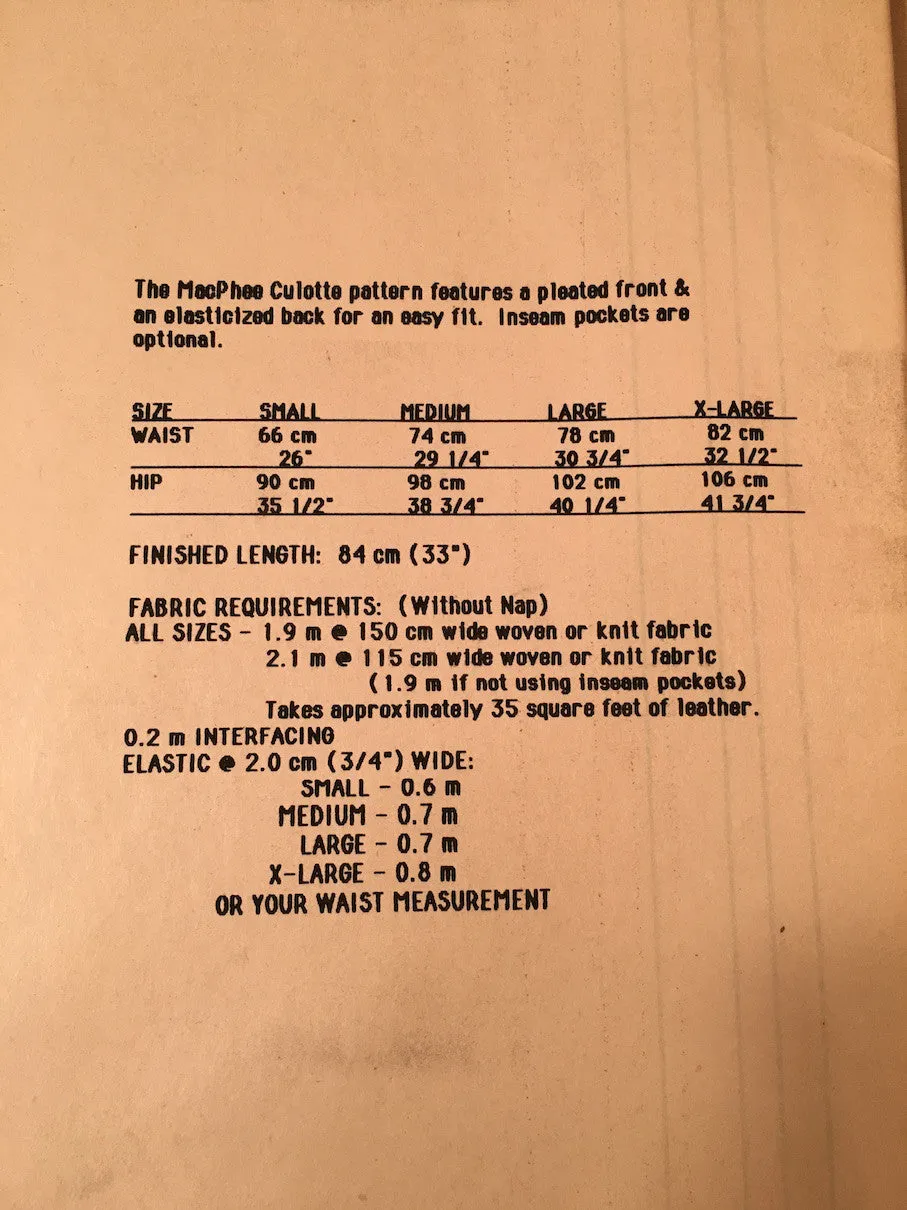 The MacPhee Culotte pattern features a pleated front & an elasticized back for an easy fit. Inseam pockets are optional.

| SIZE | SMALL | MEDIUM | LARGE | X-LARGE |
|---|---|---|---|---|
| WAIST | 66 cm | 74 cm | 78 cm | 82 cm |
| | 26" | 29 1/4" | 30 3/4" | 32 1/2" |
| HIP | 90 cm | 98 cm | 102 cm | 106 cm |
| | 35 1/2" | 38 3/4" | 40 1/4" | 41 3/4" |

FINISHED LENGTH: 84 cm (33")

FABRIC REQUIREMENTS: (Without Nap)
ALL SIZES - 1.9 m @ 150 cm wide woven or knit fabric
2.1 m @ 115 cm wide woven or knit fabric
(1.9 m if not using inseam pockets)
Takes approximately 35 square feet of leather.
0.2 m INTERFACING
ELASTIC @ 2.0 cm (3/4") WIDE:
SMALL - 0.6 m
MEDIUM - 0.7 m
LARGE - 0.7 m
X-LARGE - 0.8 m
OR YOUR WAIST MEASUREMENT